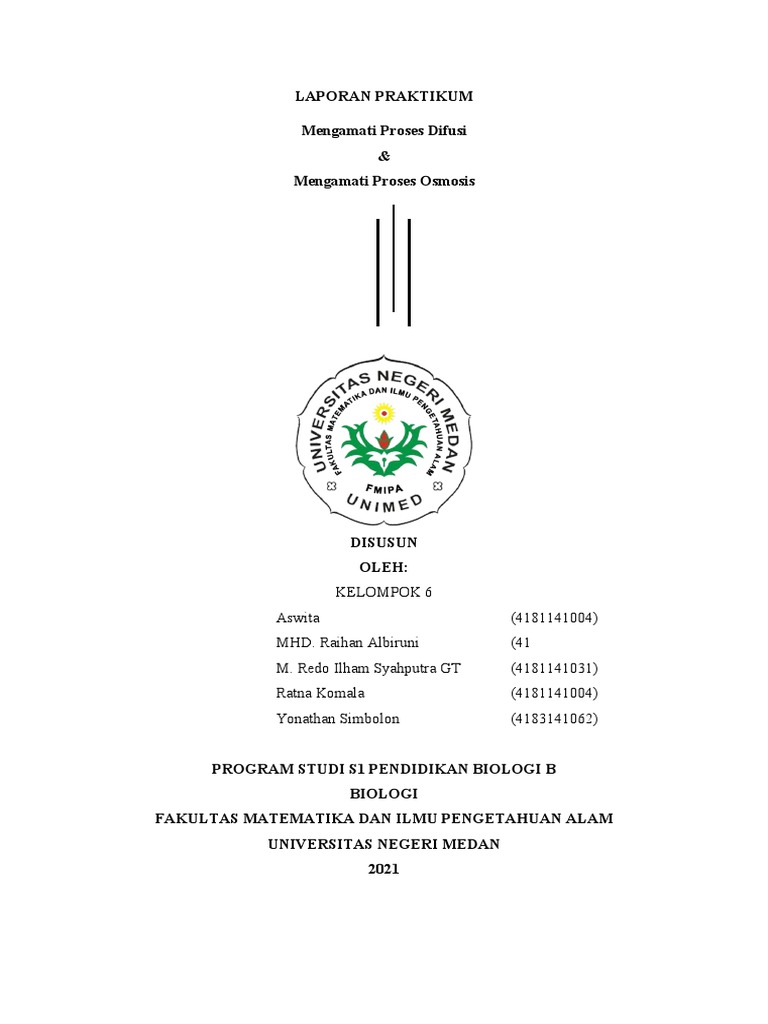 LAPORAN PRAKTIKUM

Mengamati Proses Difusi

&

Mengamati Proses Osmosis

UNIVERSITAS NEGERI MEDAN

FAKULTAS MATEMATIKA DAN ILMU PENGETAHUAN ALAM

FMIPA

UNIMED

DISUSUN

OLEH:

KELOMPOK 6

| | |
|---|---|
| Aswita | (4181141004) |
| MHD. Raihan Albiruni | (41 |
| M. Redo Ilham Syahputra GT | (4181141031) |
| Ratna Komala | (4181141004) |
| Yonathan Simbolon | (4183141062) |

PROGRAM STUDI S1 PENDIDIKAN BIOLOGI B

BIOLOGI

FAKULTAS MATEMATIKA DAN ILMU PENGETAHUAN ALAM

UNIVERSITAS NEGERI MEDAN

2021